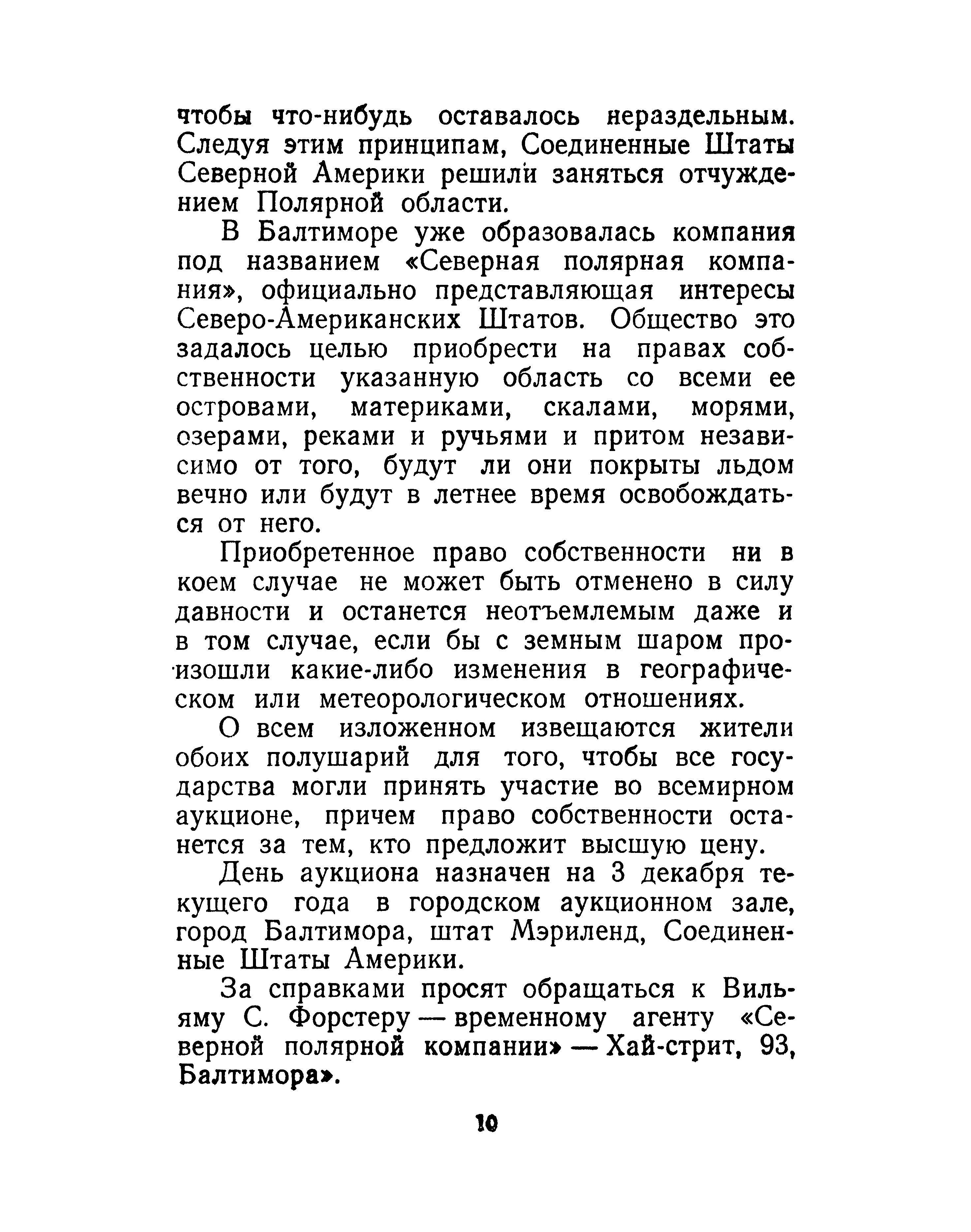 чтобы что-нибудь оставалось нераздельным. Следуя этим принципам, Соединенные Штаты Северной Америки решили заняться отчуждением Полярной области.

В Балтиморе уже образовалась компания под названием «Северная полярная компания», официально представляющая интересы Северо-Американских Штатов. Общество это задалось целью приобрести на правах собственности указанную область со всеми ее островами, материками, скалами, морями, озерами, реками и ручьями и притом независимо от того, будут ли они покрыты льдом вечно или будут в летнее время освобождаться от него.

Приобретенное право собственности ни в коем случае не может быть отменено в силу давности и останется неотъемлемым даже и в том случае, если бы с земным шаром произошли какие-либо изменения в географическом или метеорологическом отношениях.

О всем изложенном извещаются жители обоих полушарий для того, чтобы все государства могли принять участие во всемирном аукционе, причем право собственности останется за тем, кто предложит высшую цену.

День аукциона назначен на 3 декабря текущего года в городском аукционном зале, город Балтимора, штат Мэриленд, Соединенные Штаты Америки.

За справками просят обращаться к Вильяму С. Форстеру — временному агенту «Северной полярной компании» — Хай-стрит, 93, Балтимора».

10